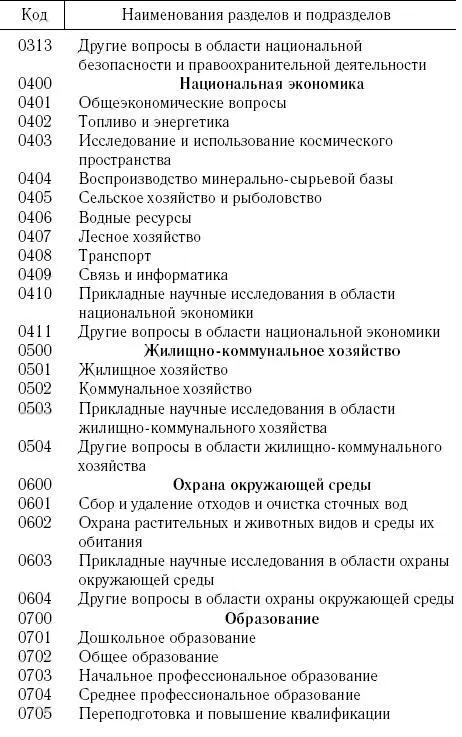 | Код | Наименования разделов и подразделов |
|---|---|
| 0313 | Другие вопросы в области национальной безопасности и правоохранительной деятельности |
| 0400 | **Национальная экономика** |
| 0401 | Общеэкономические вопросы |
| 0402 | Топливо и энергетика |
| 0403 | Исследование и использование космического пространства |
| 0404 | Воспроизводство минерально-сырьевой базы |
| 0405 | Сельское хозяйство и рыболовство |
| 0406 | Водные ресурсы |
| 0407 | Лесное хозяйство |
| 0408 | Транспорт |
| 0409 | Связь и информатика |
| 0410 | Прикладные научные исследования в области национальной экономики |
| 0411 | Другие вопросы в области национальной экономики |
| 0500 | **Жилищно-коммунальное хозяйство** |
| 0501 | Жилищное хозяйство |
| 0502 | Коммунальное хозяйство |
| 0503 | Прикладные научные исследования в области жилищно-коммунального хозяйства |
| 0504 | Другие вопросы в области жилищно-коммунального хозяйства |
| 0600 | **Охрана окружающей среды** |
| 0601 | Сбор и удаление отходов и очистка сточных вод |
| 0602 | Охрана растительных и животных видов и среды их обитания |
| 0603 | Прикладные научные исследования в области охраны окружающей среды |
| 0604 | Другие вопросы в области охраны окружающей среды |
| 0700 | **Образование** |
| 0701 | Дошкольное образование |
| 0702 | Общее образование |
| 0703 | Начальное профессиональное образование |
| 0704 | Среднее профессиональное образование |
| 0705 | Переподготовка и повышение квалификации |